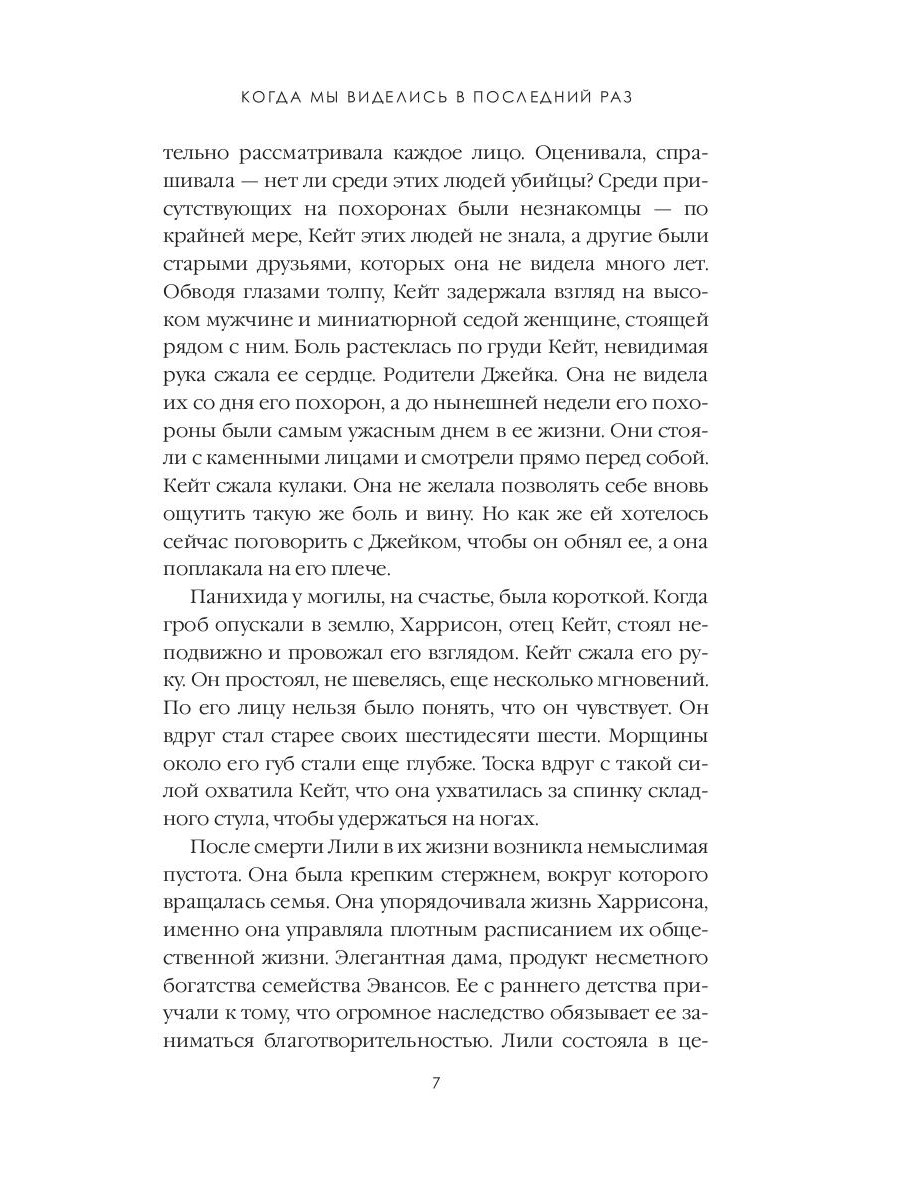 КОГДА МЫ ВИДЕЛИСЬ В ПОСЛЕДНИЙ РАЗ

тельно рассматривала каждое лицо. Оценивала, спрашивала — нет ли среди этих людей убийцы? Среди присутствующих на похоронах были незнакомцы — по крайней мере, Кейт этих людей не знала, а другие были старыми друзьями, которых она не видела много лет. Обводя глазами толпу, Кейт задержала взгляд на высоком мужчине и миниатюрной седой женщине, стоящей рядом с ним. Боль растеклась по груди Кейт, невидимая рука сжала ее сердце. Родители Джейка. Она не видела их со дня его похорон, а до нынешней недели его похороны были самым ужасным днем в ее жизни. Они стояли с каменными лицами и смотрели прямо перед собой. Кейт сжала кулаки. Она не желала позволять себе вновь ощутить такую же боль и вину. Но как же ей хотелось сейчас поговорить с Джейком, чтобы он обнял ее, а она поплакала на его плече.

Панихида у могилы, на счастье, была короткой. Когда гроб опускали в землю, Харрисон, отец Кейт, стоял неподвижно и провожал его взглядом. Кейт сжала его руку. Он простоял, не шевелясь, еще несколько мгновений. По его лицу нельзя было понять, что он чувствует. Он вдруг стал старее своих шестидесяти шести. Морщины около его губ стали еще глубже. Тоска вдруг с такой силой охватила Кейт, что она ухватилась за спинку складного стула, чтобы удержаться на ногах.

После смерти Лили в их жизни возникла немыслимая пустота. Она была крепким стержнем, вокруг которого вращалась семья. Она упорядочивала жизнь Харрисона, именно она управляла плотным расписанием их общественной жизни. Элегантная дама, продукт несметного богатства семейства Эвансов. Ее с раннего детства приучали к тому, что огромное наследство обязывает ее заниматься благотворительностью. Лили состояла в це-

7